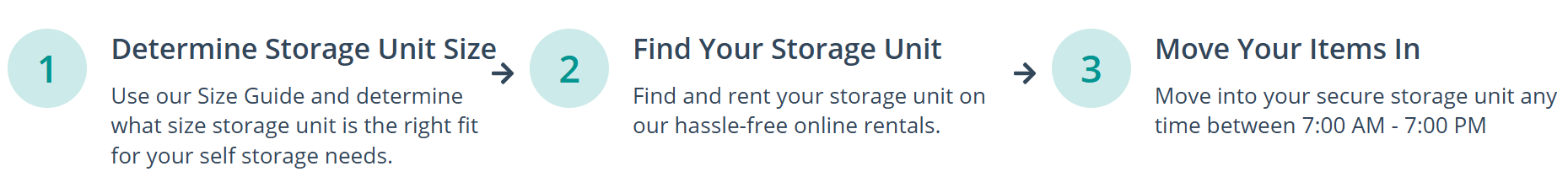 1

Determine Storage Unit Size

Use our Size Guide and determine what size storage unit is the right fit for your self storage needs.

2

Find Your Storage Unit

Find and rent your storage unit on our hassle-free online rentals.

3

Move Your Items In

Move into your secure storage unit any time between 7:00 AM - 7:00 PM